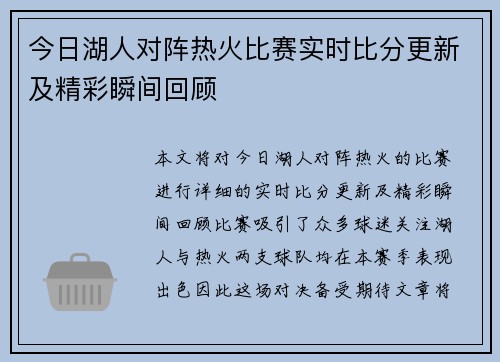 今日湖人对阵热火比赛实时比分更新及精彩瞬间回顾

本文将对今日湖人对阵热火的比赛进行详细的实时比分更新及精彩瞬间回顾比赛吸引了众多球迷关注湖人与热火两支球队均在本赛季表现出色因此这场对决备受期待文章将